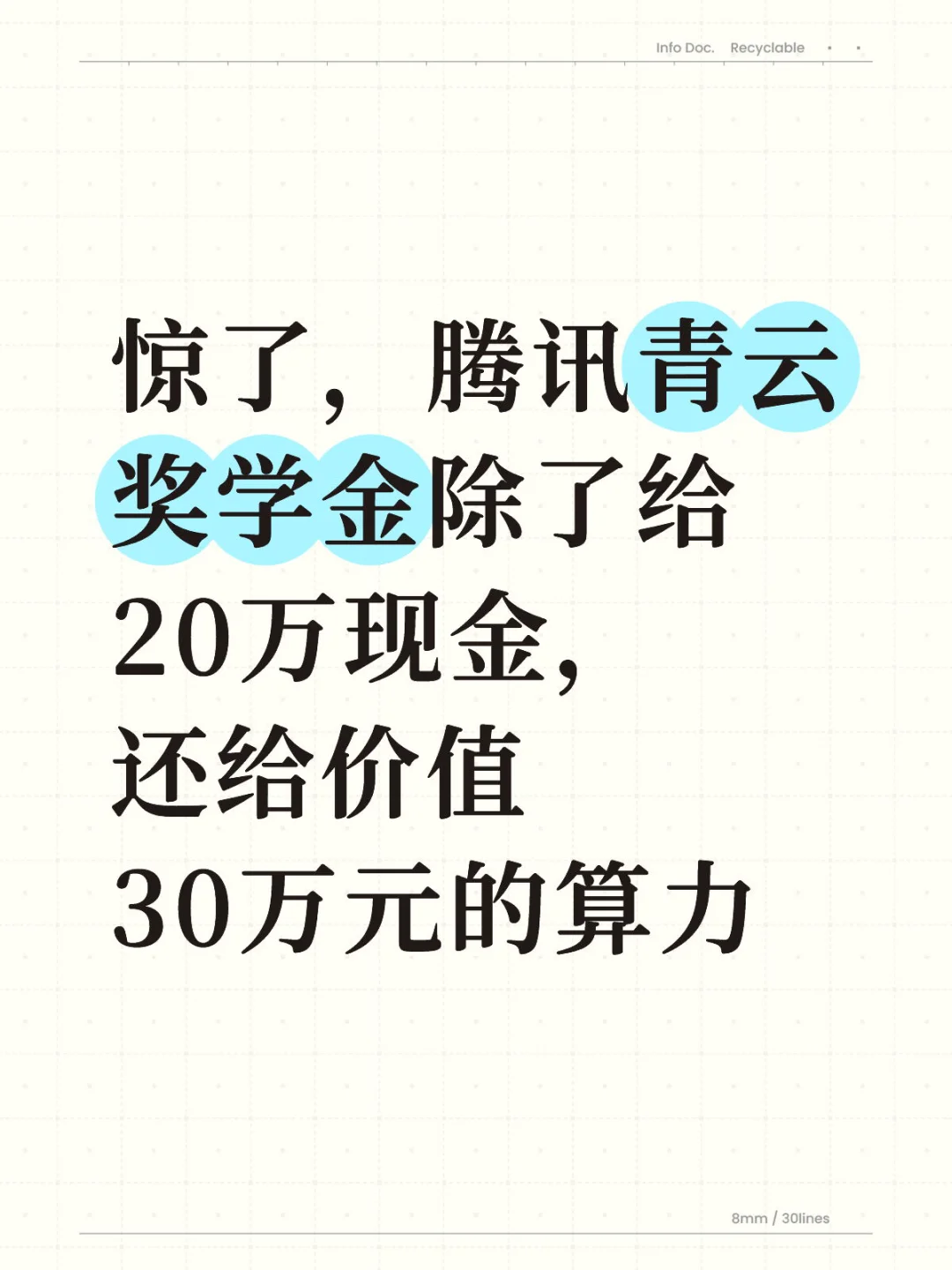 Info Doc. Recyclable

惊了，腾讯青云奖学金除了给20万现金，还给价值30万元的算力

8mm / 30lines